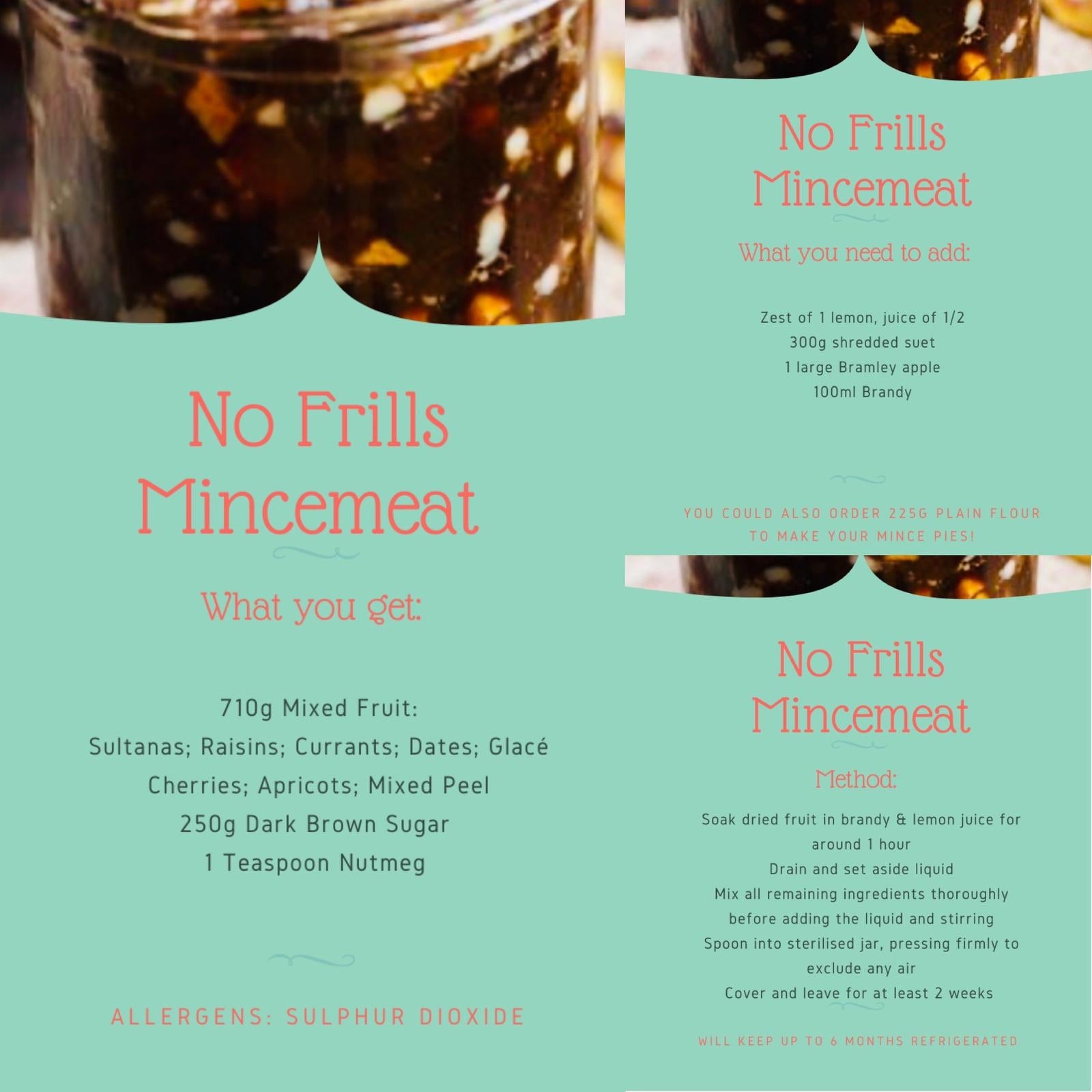 No Frills Mincemeat

What you get:

710g Mixed Fruit:
Sultanas; Raisins; Currants; Dates; Glacé Cherries; Apricots; Mixed Peel
250g Dark Brown Sugar
1 Teaspoon Nutmeg

ALLERGENS: SULPHUR DIOXIDE

No Frills Mincemeat

What you need to add:

Zest of 1 lemon, juice of 1/2
300g shredded suet
1 large Bramley apple
100ml Brandy

YOU COULD ALSO ORDER 225G PLAIN FLOUR TO MAKE YOUR MINCE PIES!

No Frills Mincemeat

Method:

Soak dried fruit in brandy & lemon juice for around 1 hour
Drain and set aside liquid
Mix all remaining ingredients thoroughly before adding the liquid and stirring
Spoon into sterilised jar, pressing firmly to exclude any air
Cover and leave for at least 2 weeks

WILL KEEP UP TO 6 MONTHS REFRIGERATED